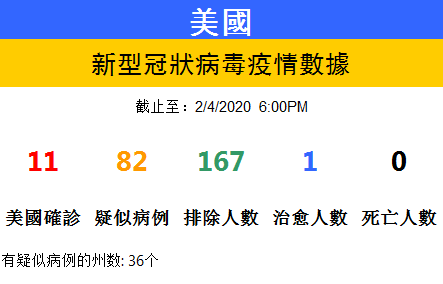 美國

新型冠狀病毒疫情數據

截止至：2/4/2020 6:00PM

| 11 | 82 | 167 | 1 | 0 |
|---|---|---|---|---|
| 美國確診 | 疑似病例 | 排除人數 | 治愈人數 | 死亡人數 |

有疑似病例的州数: 36个